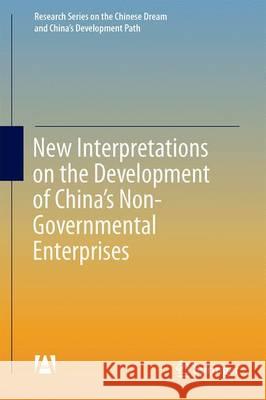 Research Series on the Chinese Dream and China's Development Path

New Interpretations on the Development of China's Non-Governmental Enterprises

Kraina Książek